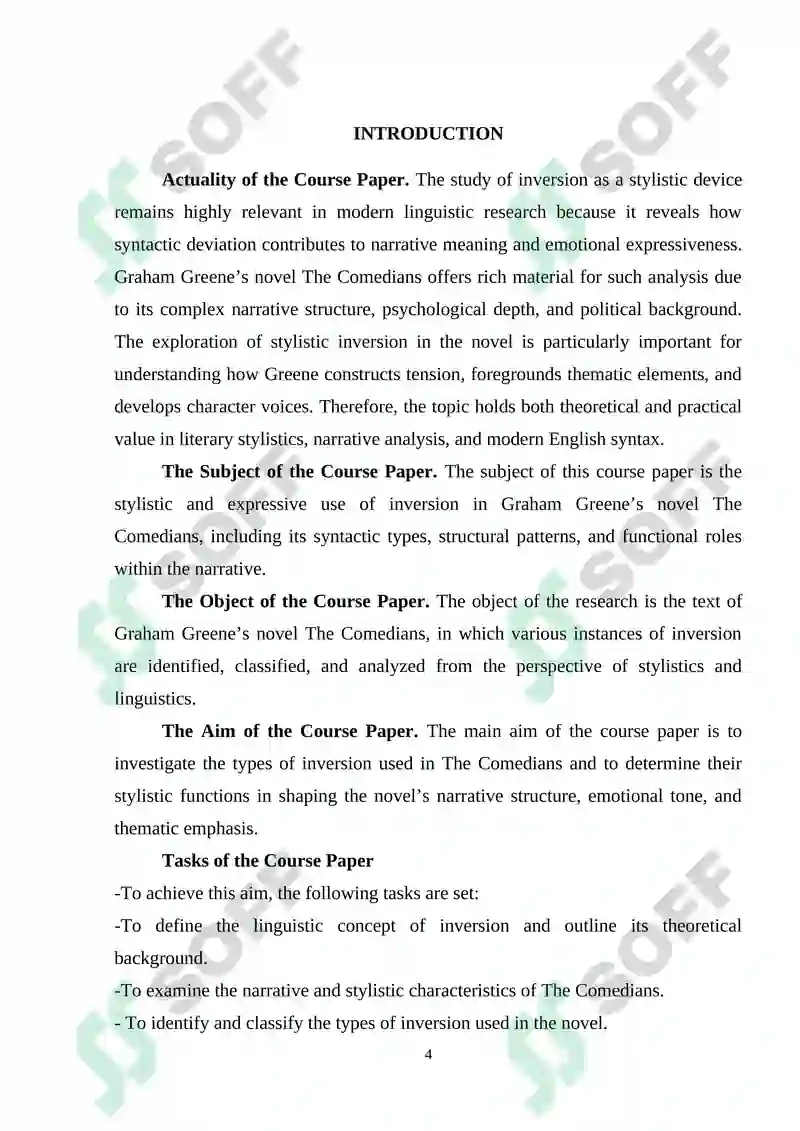 INTRODUCTION

Actuality of the Course Paper. The study of inversion as a stylistic device remains highly relevant in modern linguistic research because it reveals how syntactic deviation contributes to narrative meaning and emotional expressiveness. Graham Greene's novel The Comedians offers rich material for such analysis due to its complex narrative structure, psychological depth, and political background. The exploration of stylistic inversion in the novel is particularly important for understanding how Greene constructs tension, foregrounds thematic elements, and develops character voices. Therefore, the topic holds both theoretical and practical value in literary stylistics, narrative analysis, and modern English syntax.

The Subject of the Course Paper. The subject of this course paper is the stylistic and expressive use of inversion in Graham Greene's novel The Comedians, including its syntactic types, structural patterns, and functional roles within the narrative.

The Object of the Course Paper. The object of the research is the text of Graham Greene's novel The Comedians, in which various instances of inversion are identified, classified, and analyzed from the perspective of stylistics and linguistics.

The Aim of the Course Paper. The main aim of the course paper is to investigate the types of inversion used in The Comedians and to determine their stylistic functions in shaping the novel's narrative structure, emotional tone, and thematic emphasis.

Tasks of the Course Paper

-To achieve this aim, the following tasks are set:

-To define the linguistic concept of inversion and outline its theoretical background.

-To examine the narrative and stylistic characteristics of The Comedians.

- To identify and classify the types of inversion used in the novel.

4

SOFF